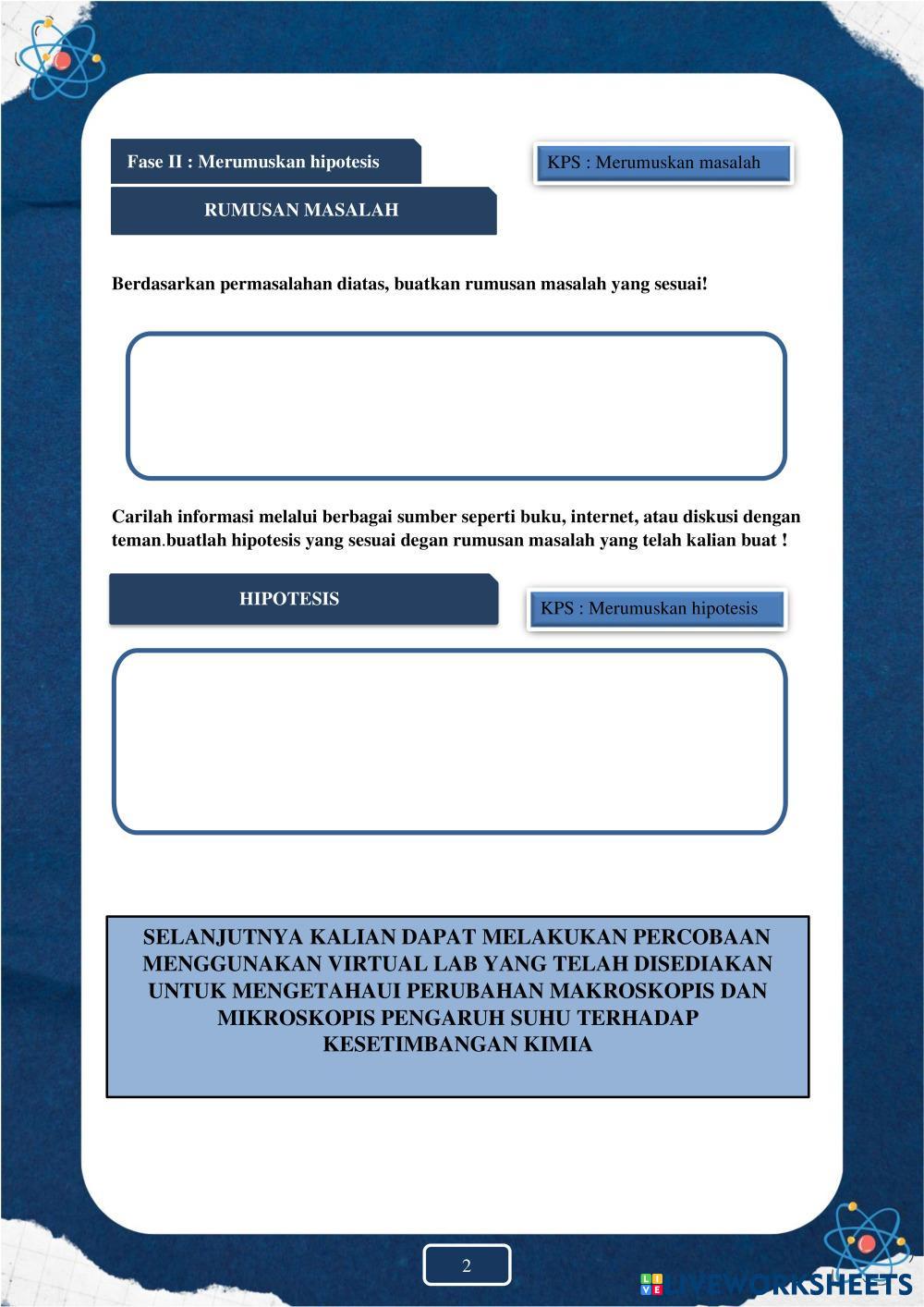 Fase II : Merumuskan hipotesis

KPS : Merumuskan masalah

RUMUSAN MASALAH

Berdasarkan permasalahan diatas, buatkan rumusan masalah yang sesuai!

Carilah informasi melalui berbagai sumber seperti buku, internet, atau diskusi dengan teman.buatlah hipotesis yang sesuai degan rumusan masalah yang telah kalian buat !

HIPOTESIS

KPS : Merumuskan hipotesis

SELANJUTNYA KALIAN DAPAT MELAKUKAN PERCOBAAN MENGGUNAKAN VIRTUAL LAB YANG TELAH DISEDIAKAN UNTUK MENGETAHAUI PERUBAHAN MAKROSKOPIS DAN MIKROSKOPIS PENGARUH SUHU TERHADAP KESETIMBANGAN KIMIA

2

LIVEWORKSHEETS